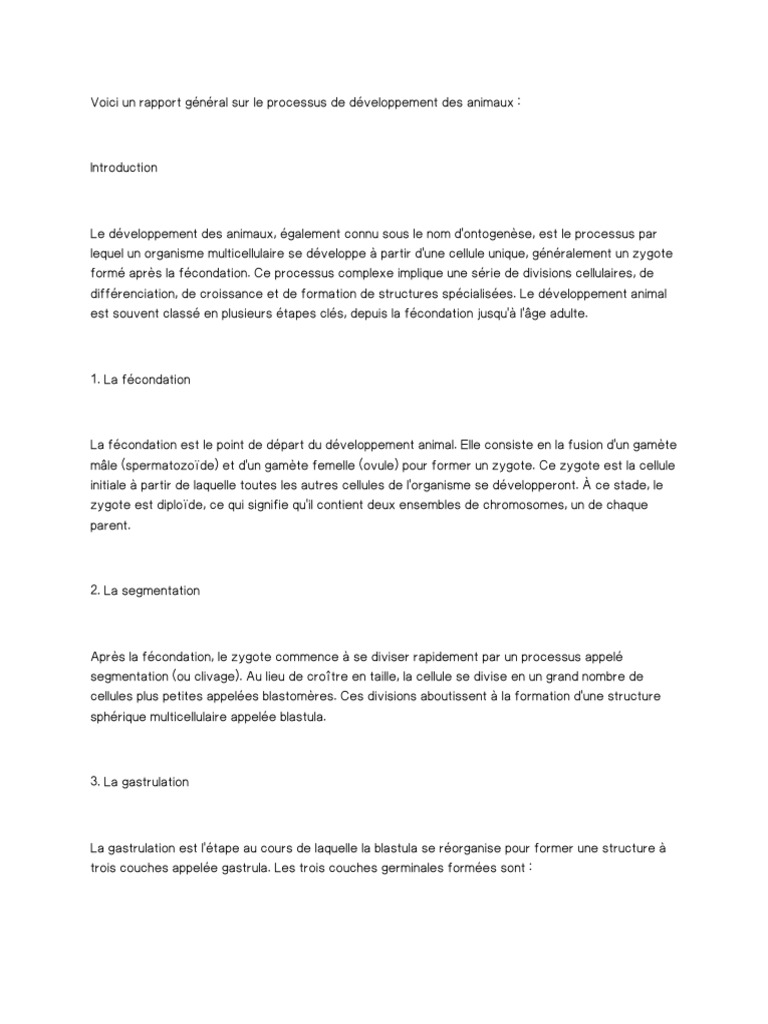 Voici un rapport général sur le processus de développement des animaux :

Introduction

Le développement des animaux, également connu sous le nom d'ontogenèse, est le processus par lequel un organisme multicellulaire se développe à partir d'une cellule unique, généralement un zygote formé après la fécondation. Ce processus complexe implique une série de divisions cellulaires, de différenciation, de croissance et de formation de structures spécialisées. Le développement animal est souvent classé en plusieurs étapes clés, depuis la fécondation jusqu'à l'âge adulte.

1. La fécondation

La fécondation est le point de départ du développement animal. Elle consiste en la fusion d'un gamète mâle (spermatozoïde) et d'un gamète femelle (ovule) pour former un zygote. Ce zygote est la cellule initiale à partir de laquelle toutes les autres cellules de l'organisme se développeront. À ce stade, le zygote est diploïde, ce qui signifie qu'il contient deux ensembles de chromosomes, un de chaque parent.

2. La segmentation

Après la fécondation, le zygote commence à se diviser rapidement par un processus appelé segmentation (ou clivage). Au lieu de croître en taille, la cellule se divise en un grand nombre de cellules plus petites appelées blastomères. Ces divisions aboutissent à la formation d'une structure sphérique multicellulaire appelée blastula.

3. La gastrulation

La gastrulation est l'étape au cours de laquelle la blastula se réorganise pour former une structure à trois couches appelée gastrula. Les trois couches germinales formées sont :